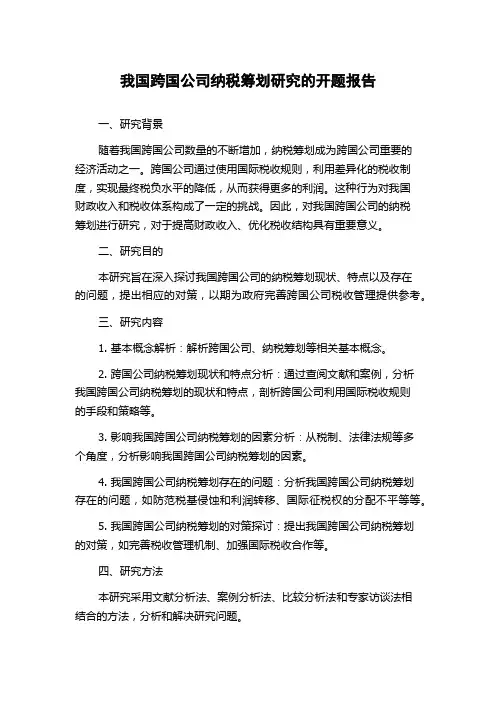 我国跨国公司纳税筹划研究的开题报告

一、研究背景

随着我国跨国公司数量的不断增加，纳税筹划成为跨国公司重要的经济活动之一。跨国公司通过使用国际税收规则，利用差异化的税收制度，实现最终税负水平的降低，从而获得更多的利润。这种行为对我国财政收入和税收体系构成了一定的挑战。因此，对我国跨国公司的纳税筹划进行研究，对于提高财政收入、优化税收结构具有重要意义。

二、研究目的

本研究旨在深入探讨我国跨国公司的纳税筹划现状、特点以及存在的问题，提出相应的对策，以期为政府完善跨国公司税收管理提供参考。

三、研究内容

1. 基本概念解析：解析跨国公司、纳税筹划等相关基本概念。

2. 跨国公司纳税筹划现状和特点分析：通过查阅文献和案例，分析我国跨国公司纳税筹划的现状和特点，剖析跨国公司利用国际税收规则的手段和策略等。

3. 影响我国跨国公司纳税筹划的因素分析：从税制、法律法规等多个角度，分析影响我国跨国公司纳税筹划的因素。

4. 我国跨国公司纳税筹划存在的问题：分析我国跨国公司纳税筹划存在的问题，如防范税基侵蚀和利润转移、国际征税权的分配不平等等。

5. 我国跨国公司纳税筹划的对策探讨：提出我国跨国公司纳税筹划的对策，如完善税收管理机制、加强国际税收合作等。

四、研究方法

本研究采用文献分析法、案例分析法、比较分析法和专家访谈法相结合的方法，分析和解决研究问题。